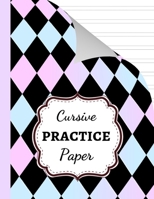 Cursive
PRACTICE
Paper